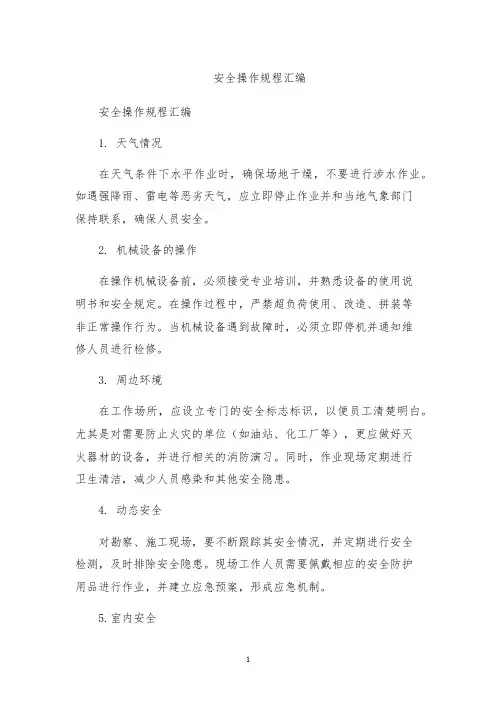 安全操作规程汇编

安全操作规程汇编

1. 天气情况

在天气条件下水平作业时，确保场地干燥，不要进行涉水作业。如遇强降雨、雷电等恶劣天气，应立即停止作业并和当地气象部门保持联系，确保人员安全。

2. 机械设备的操作

在操作机械设备前，必须接受专业培训，并熟悉设备的使用说明书和安全规定。在操作过程中，严禁超负荷使用、改造、拼装等非正常操作行为。当机械设备遇到故障时，必须立即停机并通知维修人员进行检修。

3. 周边环境

在工作场所，应设立专门的安全标志标识，以便员工清楚明白。尤其是对需要防止火灾的单位（如油站、化工厂等），更应做好灭火器材的设备，并进行相关的消防演习。同时，作业现场定期进行卫生清洁，减少人员感染和其他安全隐患。

4. 动态安全

对勘察、施工现场，要不断跟踪其安全情况，并定期进行安全检测，及时排除安全隐患。现场工作人员需要佩戴相应的安全防护用品进行作业，并建立应急预案，形成应急机制。

5. 室内安全

1